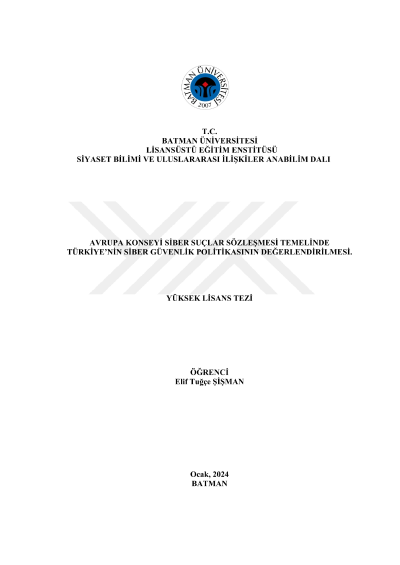 BATMAN ÜNİVERSİTESİ
2007

T.C.
BATMAN ÜNİVERSİTESİ
LİSANSÜSTÜ EĞİTİM ENSTİTÜSÜ
SİYASET BİLİMİ VE ULUSLARARASI İLİŞKİLER ANABİLİM DALI

AVRUPA KONSEYİ SİBER SUÇLAR SÖZLEŞMESİ TEMELİNDE TÜRKİYE'NİN SİBER GÜVENLİK POLİTİKASININ DEĞERLENDİRİLMESİ.

YÜKSEK LİSANS TEZİ

ÖĞRENCİ
Elif Tuğçe ŞİŞMAN

Ocak, 2024
BATMAN